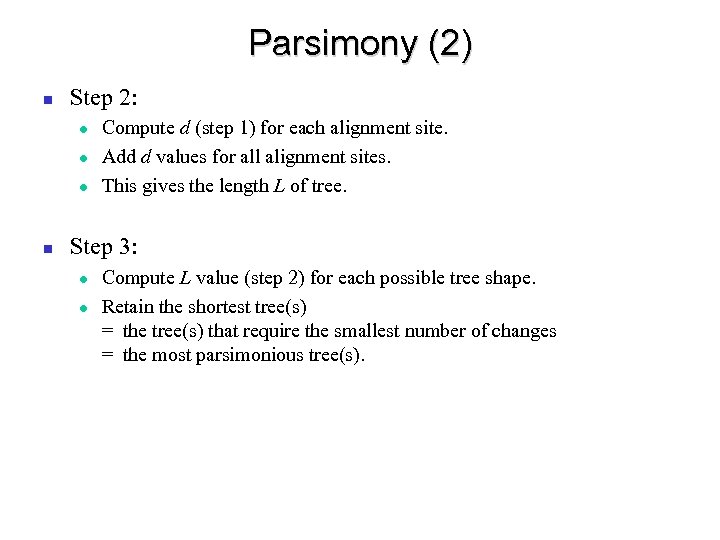 Parsimony (2)

Step 2:

Compute $d$ (step 1) for each alignment site.

Add $d$ values for all alignment sites.

This gives the length $L$ of tree.

Step 3:

Compute $L$ value (step 2) for each possible tree shape.

Retain the shortest tree(s)
= the tree(s) that require the smallest number of changes
= the most parsimonious tree(s).